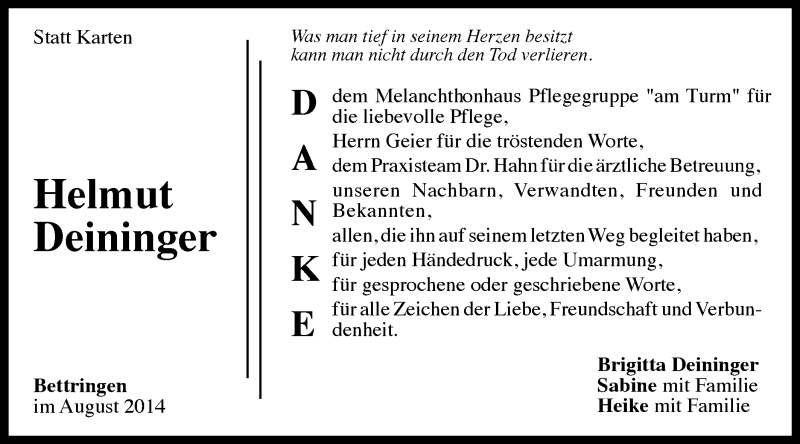 Statt Karten

Helmut Deininger

Bettringen
im August 2014

Was man tief in seinem Herzen besitzt
kann man nicht durch den Tod verlieren.

D
A
N
K
E

dem Melanchthonhaus Pflegegruppe "am Turm" für die liebevolle Pflege,
Herrn Geier für die tröstenden Worte,
dem Praxisteam Dr. Hahn für die ärztliche Betreuung,
unseren Nachbarn, Verwandten, Freunden und Bekannten,
allen, die ihn auf seinem letzten Weg begleitet haben,
für jeden Händedruck, jede Umarmung,
für gesprochene oder geschriebene Worte,
für alle Zeichen der Liebe, Freundschaft und Verbundenheit.

Brigitta Deininger
Sabine mit Familie
Heike mit Familie